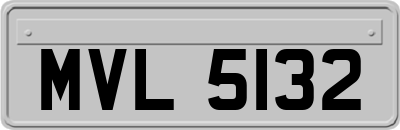 MVL 5132